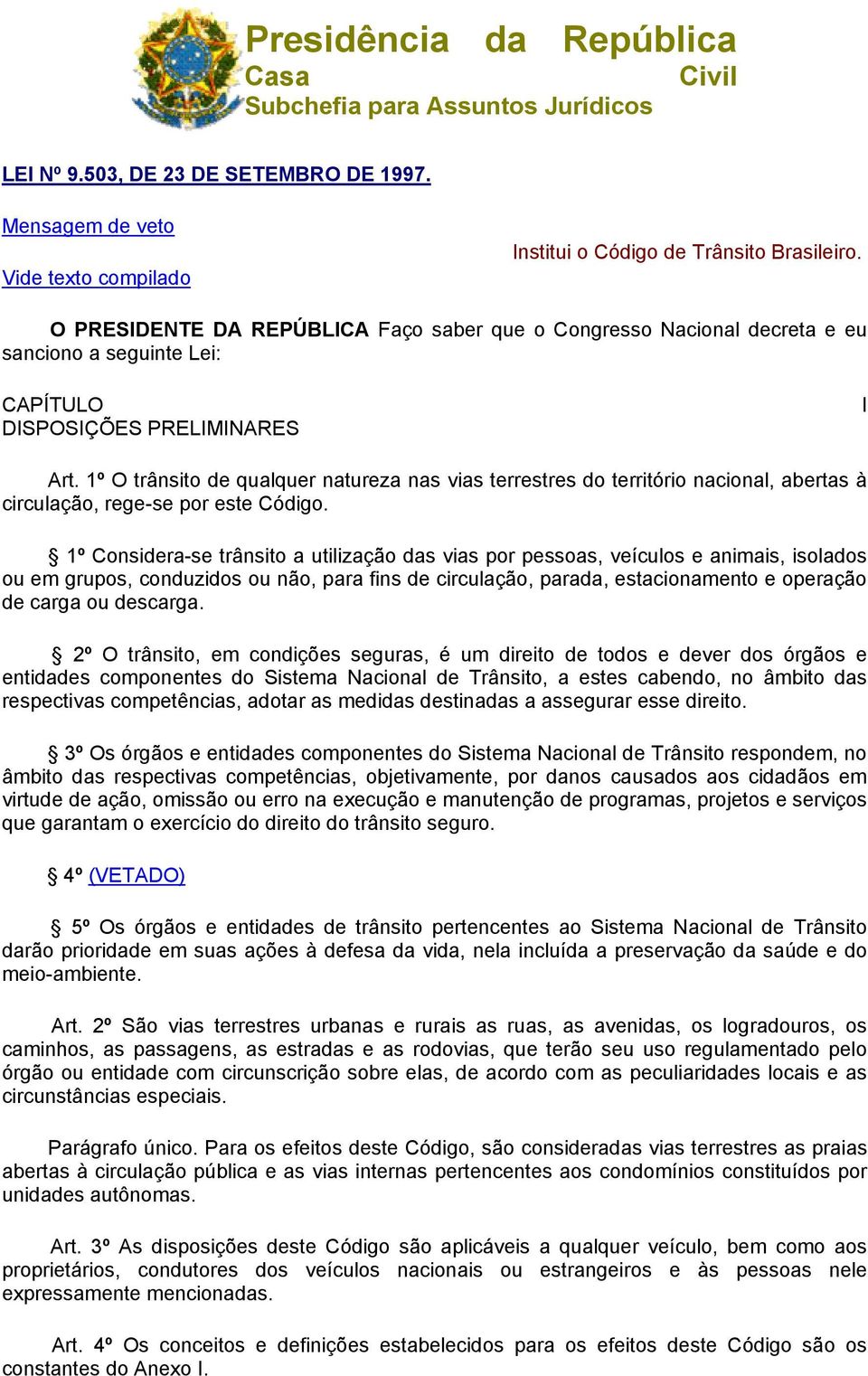 Presidência da República
Casa Civil
Subchefia para Assuntos Jurídicos

LEI Nº 9.503, DE 23 DE SETEMBRO DE 1997.

Mensagem de veto

Vide texto compilado

Institui o Código de Trânsito Brasileiro.

O PRESIDENTE DA REPÚBLICA Faço saber que o Congresso Nacional decreta e eu sanciono a seguinte Lei:

CAPÍTULO I
DISPOSIÇÕES PRELIMINARES

Art. 1º O trânsito de qualquer natureza nas vias terrestres do território nacional, abertas à circulação, rege-se por este Código.

§ 1º Considera-se trânsito a utilização das vias por pessoas, veículos e animais, isolados ou em grupos, conduzidos ou não, para fins de circulação, parada, estacionamento e operação de carga ou descarga.

§ 2º O trânsito, em condições seguras, é um direito de todos e dever dos órgãos e entidades componentes do Sistema Nacional de Trânsito, a estes cabendo, no âmbito das respectivas competências, adotar as medidas destinadas a assegurar esse direito.

§ 3º Os órgãos e entidades componentes do Sistema Nacional de Trânsito respondem, no âmbito das respectivas competências, objetivamente, por danos causados aos cidadãos em virtude de ação, omissão ou erro na execução e manutenção de programas, projetos e serviços que garantam o exercício do direito do trânsito seguro.

§ 4º (VETADO)

§ 5º Os órgãos e entidades de trânsito pertencentes ao Sistema Nacional de Trânsito darão prioridade em suas ações à defesa da vida, nela incluída a preservação da saúde e do meio-ambiente.

Art. 2º São vias terrestres urbanas e rurais as ruas, as avenidas, os logradouros, os caminhos, as passagens, as estradas e as rodovias, que terão seu uso regulamentado pelo órgão ou entidade com circunscrição sobre elas, de acordo com as peculiaridades locais e as circunstâncias especiais.

Parágrafo único. Para os efeitos deste Código, são consideradas vias terrestres as praias abertas à circulação pública e as vias internas pertencentes aos condomínios constituídos por unidades autônomas.

Art. 3º As disposições deste Código são aplicáveis a qualquer veículo, bem como aos proprietários, condutores dos veículos nacionais ou estrangeiros e às pessoas nele expressamente mencionadas.

Art. 4º Os conceitos e definições estabelecidos para os efeitos deste Código são os constantes do Anexo I.